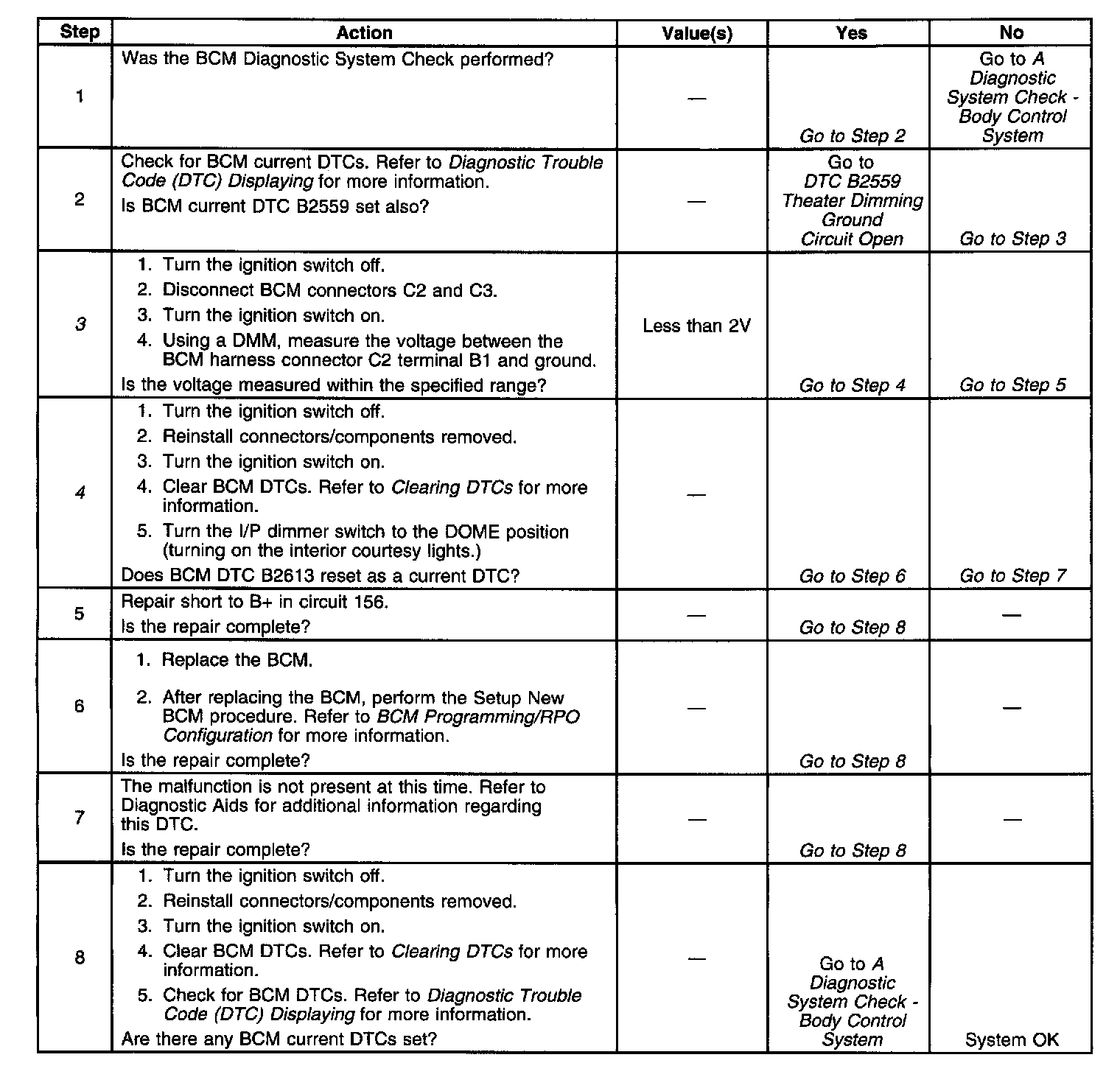 | Step | Action | Value(s) | Yes | No |
|---|---|---|---|---|
| 1 | Was the BCM Diagnostic System Check performed? | — | Go to Step 2 | Go to A Diagnostic System Check - Body Control System |
| 2 | Check for BCM current DTCs. Refer to Diagnostic Trouble Code (DTC) Displaying for more information. Is BCM current DTC B2559 set also? | — | Go to DTC B2559 Theater Dimming Ground Circuit Open | Go to Step 3 |
| 3 | 1. Turn the ignition switch off. 2. Disconnect BCM connectors C2 and C3. 3. Turn the ignition switch on. 4. Using a DMM, measure the voltage between the BCM harness connector C2 terminal B1 and ground. Is the voltage measured within the specified range? | Less than 2V | Go to Step 4 | Go to Step 5 |
| 4 | 1. Turn the ignition switch off. 2. Reinstall connectors/components removed. 3. Turn the ignition switch on. 4. Clear BCM DTCs. Refer to Clearing DTCs for more information. 5. Turn the I/P dimmer switch to the DOME position (turning on the interior courtesy lights.) Does BCM DTC B2613 reset as a current DTC? | — | Go to Step 6 | Go to Step 7 |
| 5 | Repair short to B+ in circuit 156. Is the repair complete? | — | Go to Step 8 | — |
| 6 | 1. Replace the BCM. 2. After replacing the BCM, perform the Setup New BCM procedure. Refer to BCM Programming/RPO Configuration for more information. Is the repair complete? | — | Go to Step 8 | — |
| 7 | The malfunction is not present at this time. Refer to Diagnostic Aids for additional information regarding this DTC. Is the repair complete? | — | Go to Step 8 | — |
| 8 | 1. Turn the ignition switch off. 2. Reinstall connectors/components removed. 3. Turn the ignition switch on. 4. Clear BCM DTCs. Refer to Clearing DTCs for more information. 5. Check for BCM DTCs. Refer to Diagnostic Trouble Code (DTC) Displaying for more information. Are there any BCM current DTCs set? | — | Go to A Diagnostic System Check - Body Control System | System OK |